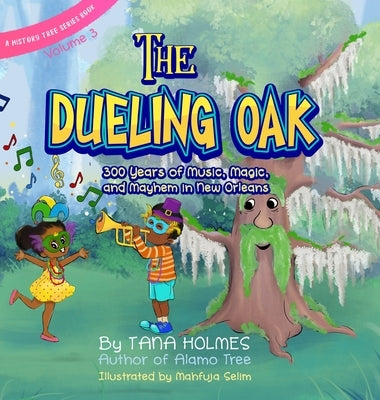 A HISTORY TREE SERIES BOOK
Volume 3

THE
DUELING OAK

300 Years of Music, Magic, and Mayhem in New Orleans

By TANA HOLMES
Author of Alamo Tree
Illustrated by Mahfuja Selim